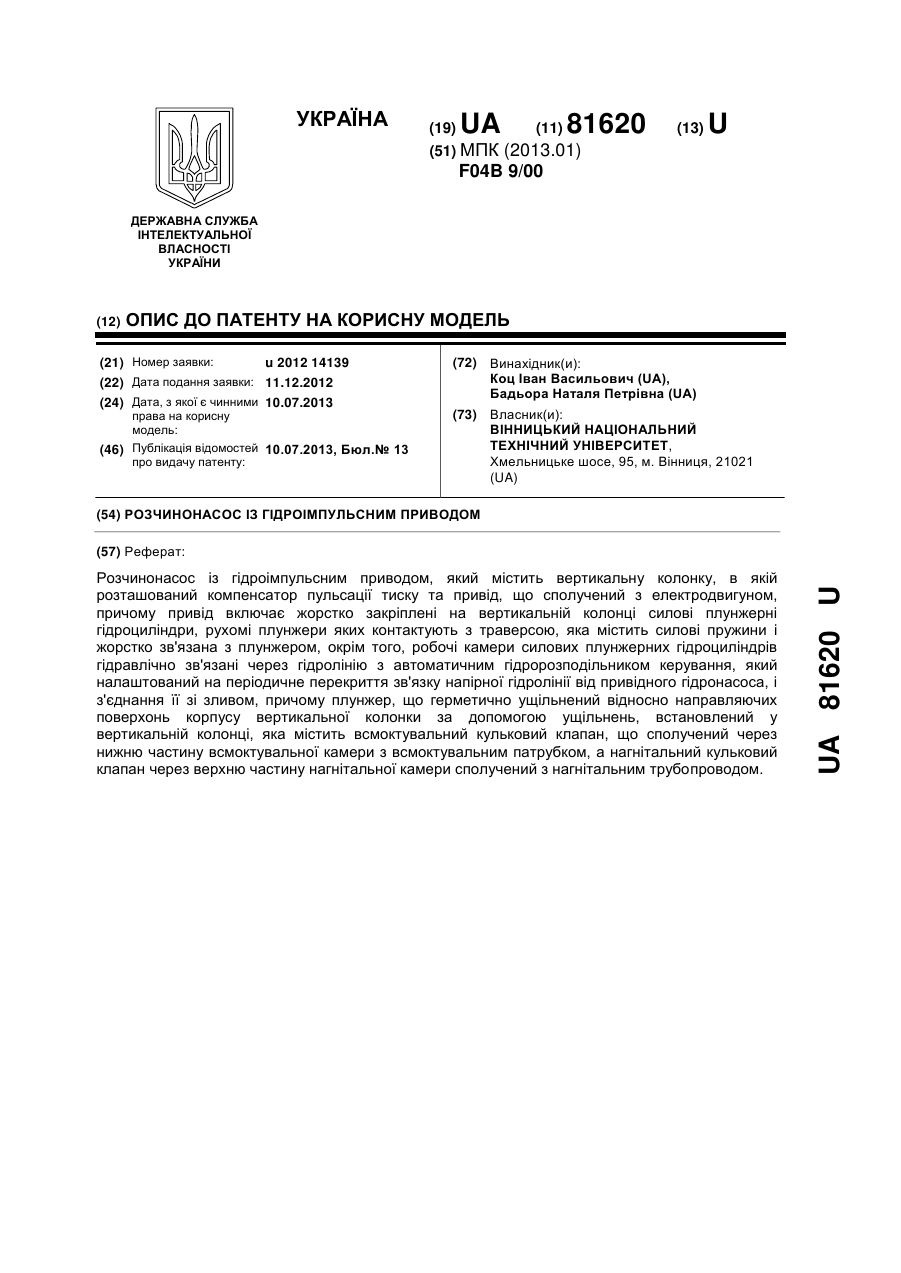 УКРАЇНА

(19) UA (11) 81620 (13) U

(51) МПК (2013.01)
F04B 9/00

ДЕРЖАВНА СЛУЖБА ІНТЕЛЕКТУАЛЬНОЇ ВЛАСНОСТІ УКРАЇНИ

(12) ОПИС ДО ПАТЕНТУ НА КОРИСНУ МОДЕЛЬ

(21) Номер заявки: u 2012 14139
(22) Дата подання заявки: 11.12.2012
(24) Дата, з якої є чинними права на корисну модель: 10.07.2013
(46) Публікація відомостей про видачу патенту: 10.07.2013, Бюл.№ 13

(72) Винахідник(и):
Коц Іван Васильович (UA),
Бадьора Наталя Петрівна (UA)
(73) Власник(и):
ВІННИЦЬКИЙ НАЦІОНАЛЬНИЙ ТЕХНІЧНИЙ УНІВЕРСИТЕТ,
Хмельницьке шосе, 95, м. Вінниця, 21021 (UA)

(54) РОЗЧИНОНАСОС ІЗ ГІДРОІМПУЛЬСНИМ ПРИВОДОМ

(57) Реферат:

Розчинонасос із гідроімпульсним приводом, який містить вертикальну колонку, в якій розташований компенсатор пульсації тиску та привід, що сполучений з електродвигуном, причому привід включає жорстко закріплені на вертикальній колонці силові плунжерні гідроциліндри, рухомі плунжери яких контактують з траверсою, яка містить силові пружини і жорстко зв'язана з плунжером, окрім того, робочі камери силових плунжерних гідроциліндрів гідравлічно зв'язані через гідролінію з автоматичним гідророзподільником керування, який налаштований на періодичне перекриття зв'язку напірної гідролінії від привідного гідронасоса, і з'єднання її зі зливом, причому плунжер, що герметично ущільнений відносно направляючих поверхонь корпусу вертикальної колонки за допомогою ущільнень, встановлений у вертикальній колонці, яка містить всмоктувальний кульковий клапан, що сполучений через нижню частину всмоктувальної камери з всмоктувальним патрубком, а нагнітальний кульковий клапан через верхню частину нагнітальної камери сполучений з нагнітальним трубопроводом.

UA 81620 U